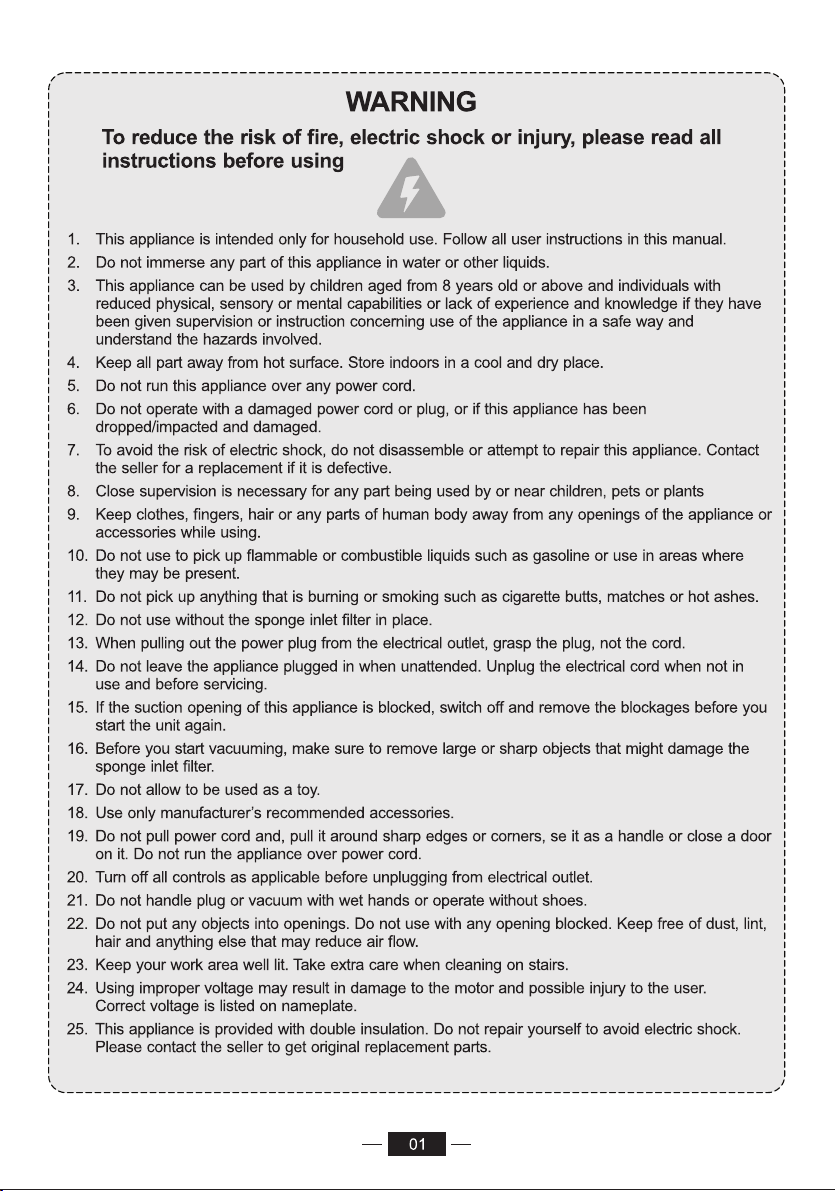 WARNING

To reduce the risk of fire, electric shock or injury, please read all instructions before using

1. This appliance is intended only for household use. Follow all user instructions in this manual.
2. Do not immerse any part of this appliance in water or other liquids.
3. This appliance can be used by children aged from 8 years old or above and individuals with reduced physical, sensory or mental capabilities or lack of experience and knowledge if they have been given supervision or instruction concerning use of the appliance in a safe way and understand the hazards involved.
4. Keep all part away from hot surface. Store indoors in a cool and dry place.
5. Do not run this appliance over any power cord.
6. Do not operate with a damaged power cord or plug, or if this appliance has been dropped/impacted and damaged.
7. To avoid the risk of electric shock, do not disassemble or attempt to repair this appliance. Contact the seller for a replacement if it is defective.
8. Close supervision is necessary for any part being used by or near children, pets or plants
9. Keep clothes, fingers, hair or any parts of human body away from any openings of the appliance or accessories while using.
10. Do not use to pick up flammable or combustible liquids such as gasoline or use in areas where they may be present.
11. Do not pick up anything that is burning or smoking such as cigarette butts, matches or hot ashes.
12. Do not use without the sponge inlet filter in place.
13. When pulling out the power plug from the electrical outlet, grasp the plug, not the cord.
14. Do not leave the appliance plugged in when unattended. Unplug the electrical cord when not in use and before servicing.
15. If the suction opening of this appliance is blocked, switch off and remove the blockages before you start the unit again.
16. Before you start vacuuming, make sure to remove large or sharp objects that might damage the sponge inlet filter.
17. Do not allow to be used as a toy.
18. Use only manufacturer's recommended accessories.
19. Do not pull power cord and, pull it around sharp edges or corners, se it as a handle or close a door on it. Do not run the appliance over power cord.
20. Turn off all controls as applicable before unplugging from electrical outlet.
21. Do not handle plug or vacuum with wet hands or operate without shoes.
22. Do not put any objects into openings. Do not use with any opening blocked. Keep free of dust, lint, hair and anything else that may reduce air flow.
23. Keep your work area well lit. Take extra care when cleaning on stairs.
24. Using improper voltage may result in damage to the motor and possible injury to the user. Correct voltage is listed on nameplate.
25. This appliance is provided with double insulation. Do not repair yourself to avoid electric shock. Please contact the seller to get original replacement parts.

01